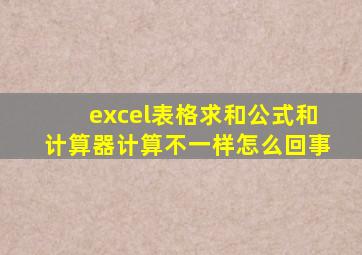 excel表格求和公式和计算器计算不一样怎么回事